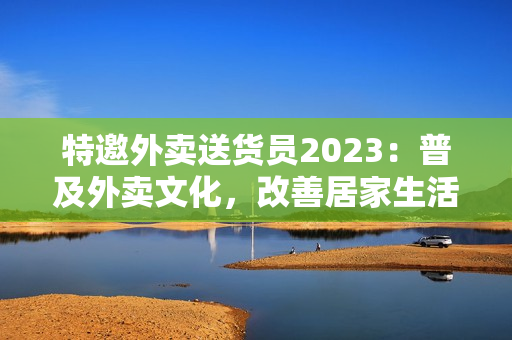 特邀外卖送货员2023：普及外卖文化，改善居家生活